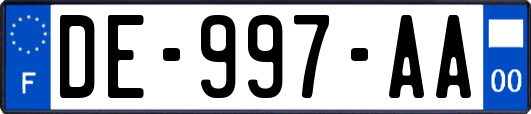 F
DE-997-AA
00